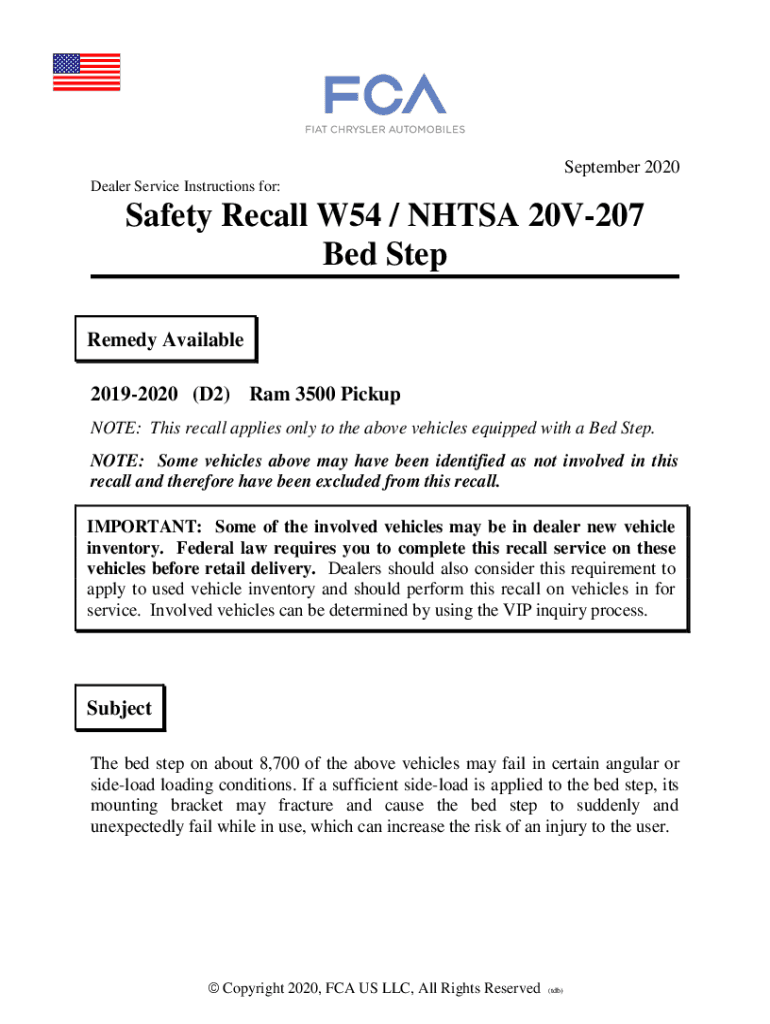 FCA
FIAT CHRYSLER AUTOMOBILES

September 2020

Dealer Service Instructions for:

Safety Recall W54 / NHTSA 20V-207
Bed Step

Remedy Available

2019-2020 (D2) Ram 3500 Pickup

NOTE: This recall applies only to the above vehicles equipped with a Bed Step.

NOTE: Some vehicles above may have been identified as not involved in this recall and therefore have been excluded from this recall.

IMPORTANT: Some of the involved vehicles may be in dealer new vehicle inventory. Federal law requires you to complete this recall service on these vehicles before retail delivery. Dealers should also consider this requirement to apply to used vehicle inventory and should perform this recall on vehicles in for service. Involved vehicles can be determined by using the VIP inquiry process.

Subject

The bed step on about 8,700 of the above vehicles may fail in certain angular or side-load loading conditions. If a sufficient side-load is applied to the bed step, its mounting bracket may fracture and cause the bed step to suddenly and unexpectedly fail while in use, which can increase the risk of an injury to the user.

© Copyright 2020, FCA US LLC, All Rights Reserved (tdb)